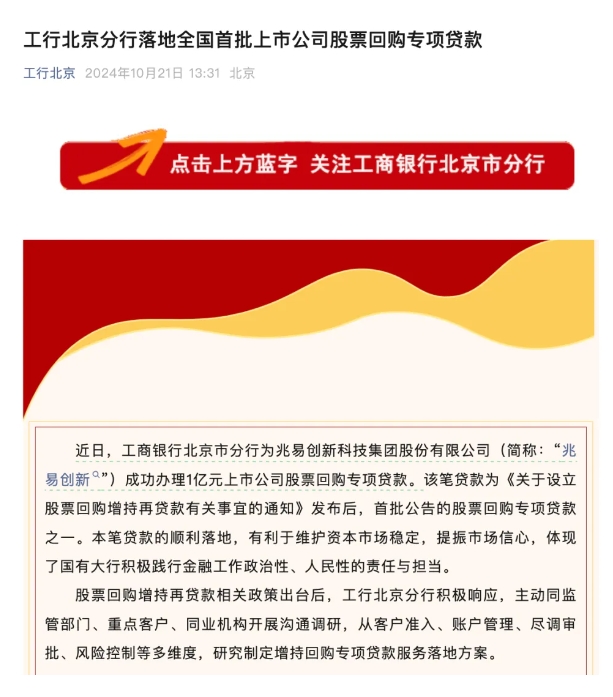 工行北京分行落地全国首批上市公司股票回购专项贷款

工行北京 2024年10月21日 13:31 北京

点击上方蓝字 关注工商银行北京市分行

近日，工商银行北京市分行为兆易创新科技集团股份有限公司（简称：“兆易创新”）成功办理1亿元上市公司股票回购专项贷款。该笔贷款为《关于设立股票回购增持再贷款有关事宜的通知》发布后，首批公告的股票回购专项贷款之一。本笔贷款的顺利落地，有利于维护资本市场稳定，提振市场信心，体现了国有大行积极践行金融工作政治性、人民性的责任与担当。

股票回购增持再贷款相关政策出台后，工行北京分行积极响应，主动同监管部门、重点客户、同业机构开展沟通调研，从客户准入、账户管理、尽调审批、风险控制等多维度，研究制定增持回购专项贷款服务落地方案。